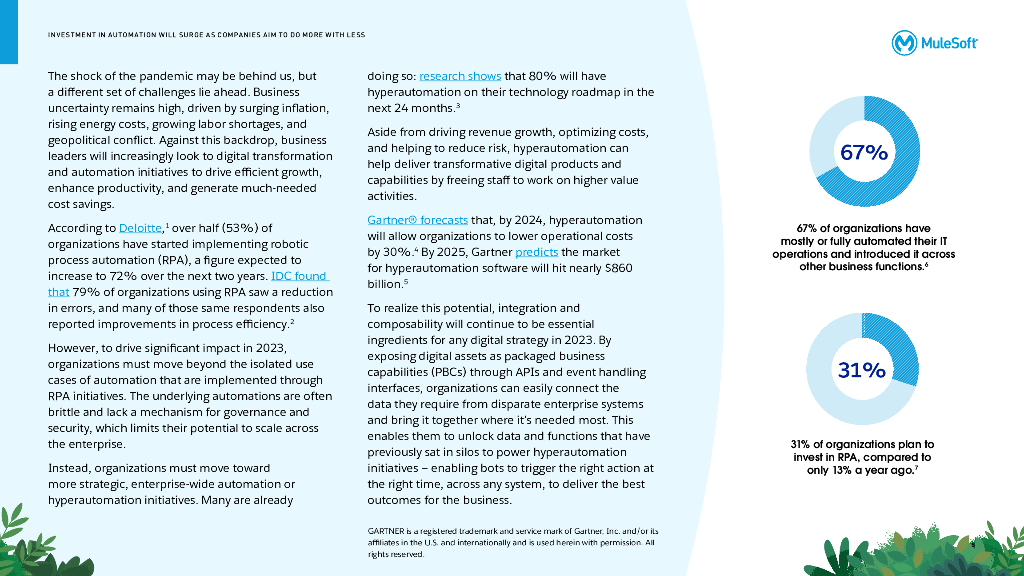 INVESTMENT IN AUTOMATION WILL SURGE AS COMPANIES AIM TO DO MORE WITH LESS

MuleSoft

The shock of the pandemic may be behind us, but a different set of challenges lie ahead. Business uncertainty remains high, driven by surging inflation, rising energy costs, growing labor shortages, and geopolitical conflict. Against this backdrop, business leaders will increasingly look to digital transformation and automation initiatives to drive efficient growth, enhance productivity, and generate much-needed cost savings.

According to Deloitte,$^1$ over half (53%) of organizations have started implementing robotic process automation (RPA), a figure expected to increase to 72% over the next two years. IDC found that 79% of organizations using RPA saw a reduction in errors, and many of those same respondents also reported improvements in process efficiency.$^2$

However, to drive significant impact in 2023, organizations must move beyond the isolated use cases of automation that are implemented through RPA initiatives. The underlying automations are often brittle and lack a mechanism for governance and security, which limits their potential to scale across the enterprise.

Instead, organizations must move toward more strategic, enterprise-wide automation or hyperautomation initiatives. Many are already doing so: research shows that 80% will have hyperautomation on their technology roadmap in the next 24 months.$^3$

Aside from driving revenue growth, optimizing costs, and helping to reduce risk, hyperautomation can help deliver transformative digital products and capabilities by freeing staff to work on higher value activities.

Gartner® forecasts that, by 2024, hyperautomation will allow organizations to lower operational costs by 30%.$^4$ By 2025, Gartner predicts the market for hyperautomation software will hit nearly $860 billion.$^5$

To realize this potential, integration and composability will continue to be essential ingredients for any digital strategy in 2023. By exposing digital assets as packaged business capabilities (PBCs) through APIs and event handling interfaces, organizations can easily connect the data they require from disparate enterprise systems and bring it together where it's needed most. This enables them to unlock data and functions that have previously sat in silos to power hyperautomation initiatives – enabling bots to trigger the right action at the right time, across any system, to deliver the best outcomes for the business.

GARTNER is a registered trademark and service mark of Gartner, Inc. and/or its affiliates in the U.S. and internationally and is used herein with permission. All rights reserved.

67%

67% of organizations have mostly or fully automated their IT operations and introduced it across other business functions.$^6$

31%

31% of organizations plan to invest in RPA, compared to only 13% a year ago.$^7$